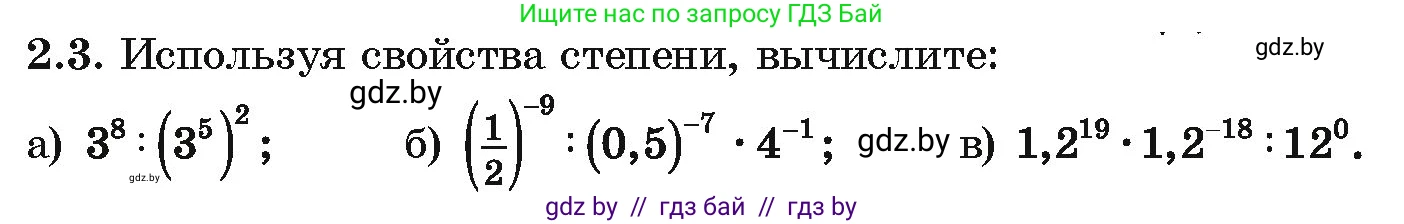 Ищите нас по запросу ГДЗ Бай

2.3. Используя свойства степени, вычислите:

gdz.by

gdz.by

а) $3^8 : (3^5)^2$;

gdz.by

б) $\left(\frac{1}{2}\right)^{-9} : (0,5)^{-7} \cdot 4^{-1}$;

gdz.by

в) $1,2^{19} \cdot 1,2^{-18} : 12^0$.

gdz by // гдз бай // гдз by